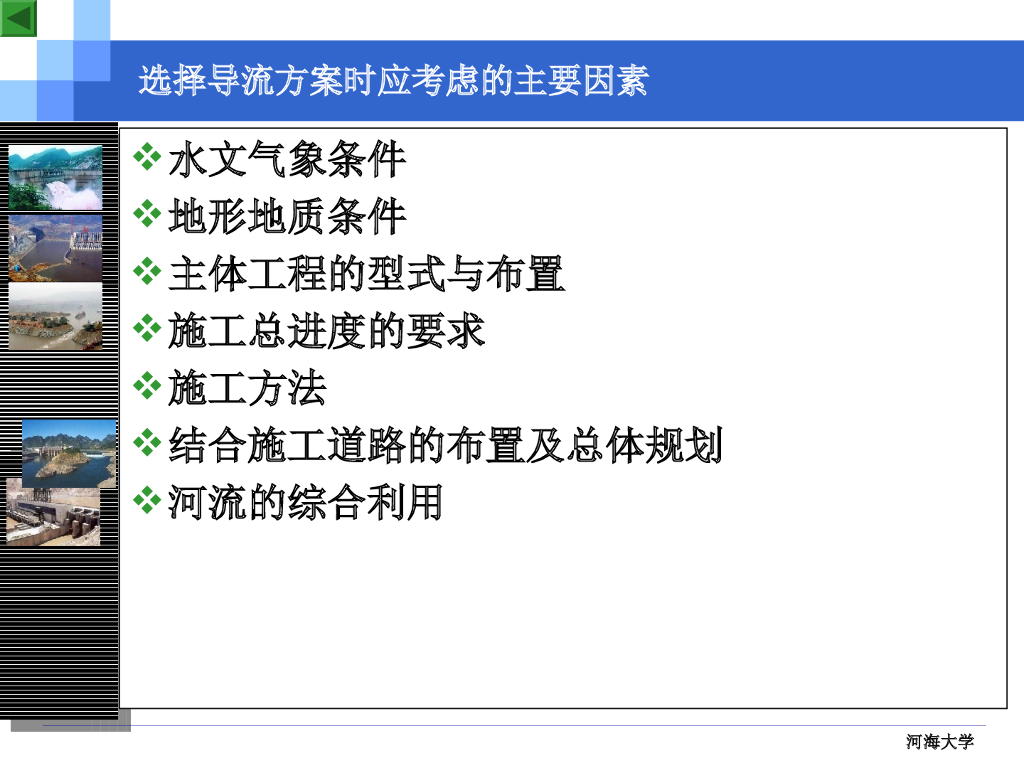 选择导流方案时应考虑的主要因素

❖ 水文气象条件
❖ 地形地质条件
❖ 主体工程的型式与布置
❖ 施工总进度的要求
❖ 施工方法
❖ 结合施工道路的布置及总体规划
❖ 河流的综合利用

河海大学